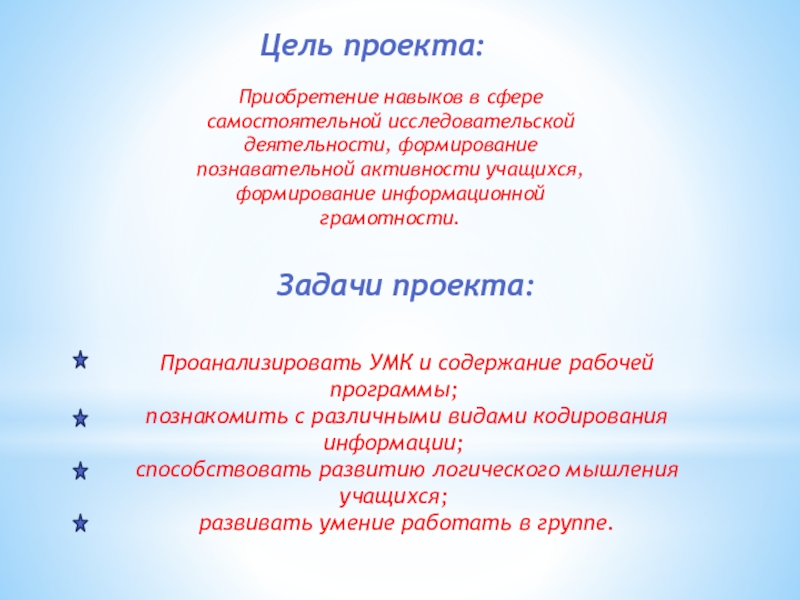 Цель проекта:

Приобретение навыков в сфере самостоятельной исследовательской деятельности, формирование познавательной активности учащихся, формирование информационной грамотности.

Задачи проекта:

Проанализировать УМК и содержание рабочей программы;
познакомить с различными видами кодирования информации;
способствовать развитию логического мышления учащихся;
развивать умение работать в группе.